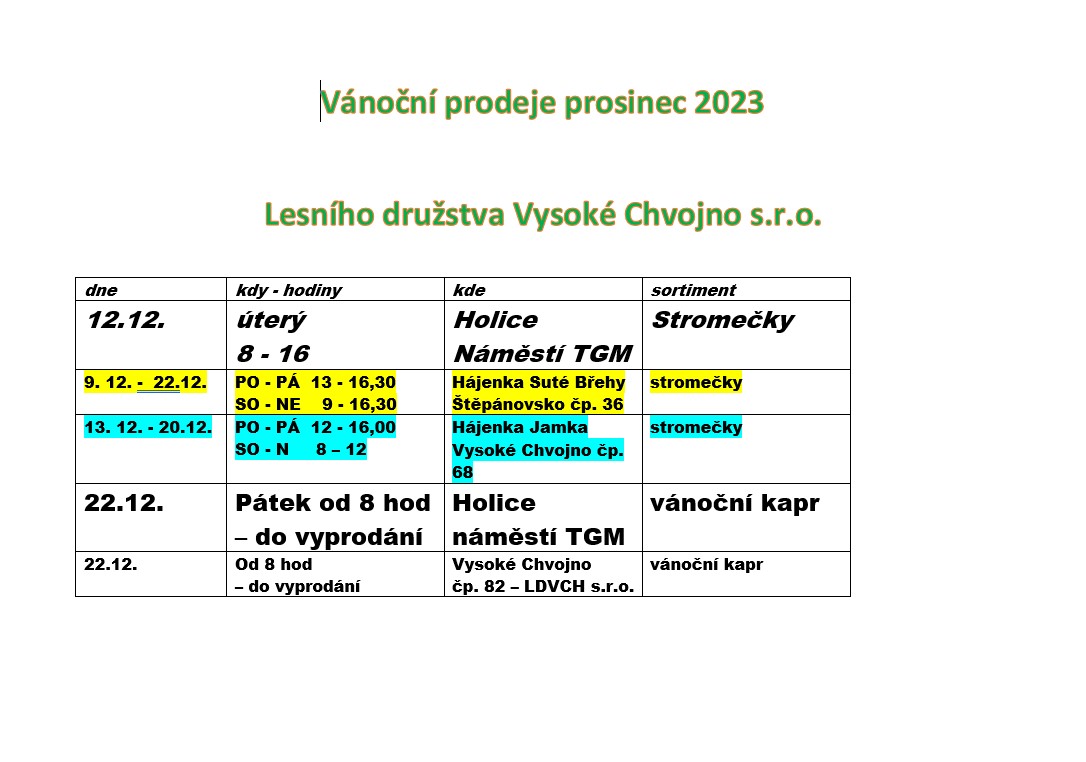 Vánoční prodeje prosinec 2023

Lesního družstva Vysoké Chvojno s.r.o.

| dne | kdy - hodiny | kde | sortiment |
|---|---|---|---|
| 12.12. | úterý 8 - 16 | Holice Náměstí TGM | Stromečky |
| 9. 12. - 22.12. | PO - PÁ 13 - 16,30 SO - NE 9 - 16,30 | Hájenka Suté Břehy Štěpánovsko čp. 36 | stromečky |
| 13. 12. - 20.12. | PO - PÁ 12 - 16,00 SO - N 8 – 12 | Hájenka Jamka Vysoké Chvojno čp. 68 | stromečky |
| 22.12. | Pátek od 8 hod – do vyprodání | Holice náměstí TGM | vánoční kapr |
| 22.12. | Od 8 hod – do vyprodání | Vysoké Chvojno čp. 82 – LDVCH s.r.o. | vánoční kapr |